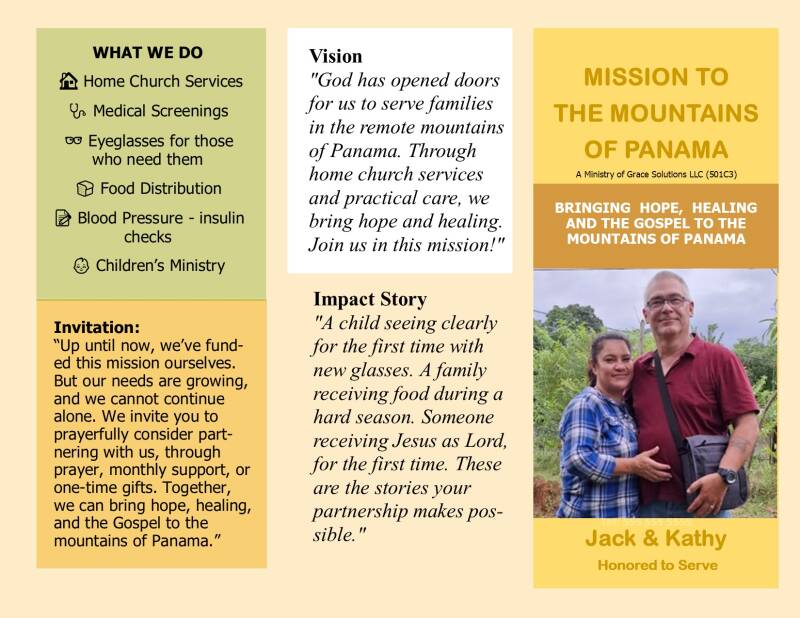 WHAT WE DO

Home Church Services

Medical Screenings

Eyeglasses for those who need them

Food Distribution

Blood Pressure - insulin checks

Children's Ministry

Invitation:
"Up until now, we've funded this mission ourselves. But our needs are growing, and we cannot continue alone. We invite you to prayerfully consider partnering with us, through prayer, monthly support, or one-time gifts. Together, we can bring hope, healing, and the Gospel to the mountains of Panama."

Vision
"God has opened doors for us to serve families in the remote mountains of Panama. Through home church services and practical care, we bring hope and healing. Join us in this mission!"

Impact Story
"A child seeing clearly for the first time with new glasses. A family receiving food during a hard season. Someone receiving Jesus as Lord, for the first time. These are the stories your partnership makes possible."

MISSION TO THE MOUNTAINS OF PANAMA

A Ministry of Grace Solutions LLC (501C3)

BRINGING HOPE, HEALING AND THE GOSPEL TO THE MOUNTAINS OF PANAMA

Jack & Kathy

Honored to Serve